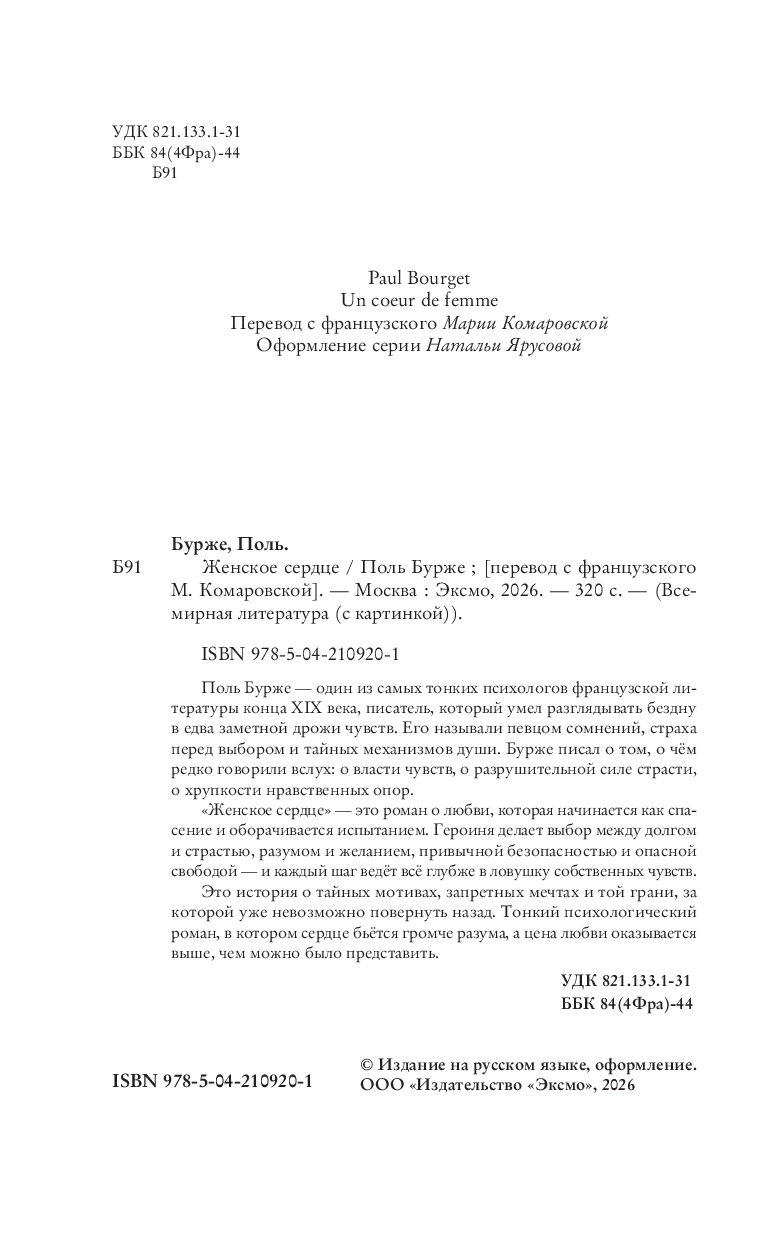 УДК 821.133.1-31
ББК 84(4Фра)-44
Б91

Paul Bourget
Un coeur de femme
Перевод с французского Марии Комаровской
Оформление серии Натальи Ярусовой

Бурже, Поль.
Б91 Женское сердце / Поль Бурже ; [перевод с французского М. Комаровской]. — Москва : Эксмо, 2026. — 320 с. — (Всемирная литература (с картинкой)).

ISBN 978-5-04-210920-1

Поль Бурже — один из самых тонких психологов французской литературы конца XIX века, писатель, который умел разглядывать бездну в едва заметной дрожи чувств. Его называли певцом сомнений, страха перед выбором и тайных механизмов души. Бурже писал о том, о чём редко говорили вслух: о власти чувств, о разрушительной силе страсти, о хрупкости нравственных опор.

«Женское сердце» — это роман о любви, которая начинается как спасение и оборачивается испытанием. Героиня делает выбор между долгом и страстью, разумом и желанием, привычной безопасностью и опасной свободой — и каждый шаг ведёт всё глубже в ловушку собственных чувств.

Это история о тайных мотивах, запретных мечтах и той грани, за которой уже невозможно повернуть назад. Тонкий психологический роман, в котором сердце бьётся громче разума, а цена любви оказывается выше, чем можно было представить.

УДК 821.133.1-31
ББК 84(4Фра)-44

ISBN 978-5-04-210920-1

© Издание на русском языке, оформление. ООО «Издательство «Эксмо», 2026